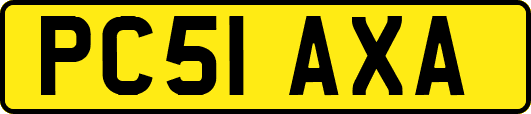 PC51 AXA